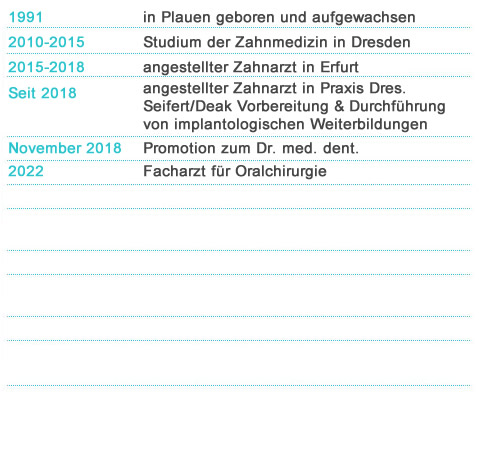 | | |
|---|---|
| 1991 | in Plauen geboren und aufgewachsen |
| 2010-2015 | Studium der Zahnmedizin in Dresden |
| 2015-2018 | angestellter Zahnarzt in Erfurt |
| Seit 2018 | angestellter Zahnarzt in Praxis Dres. Seifert/Deak Vorbereitung & Durchführung von implantologischen Weiterbildungen |
| November 2018 | Promotion zum Dr. med. dent. |
| 2022 | Facharzt für Oralchirurgie |